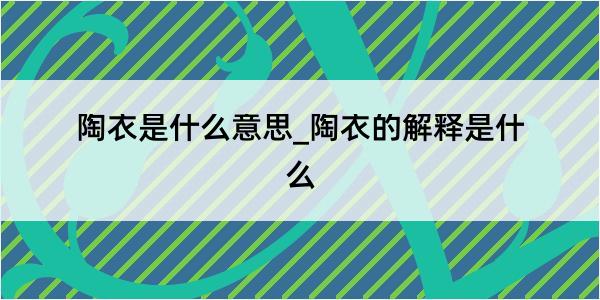 陶衣是什么意思_陶衣的解释是什么